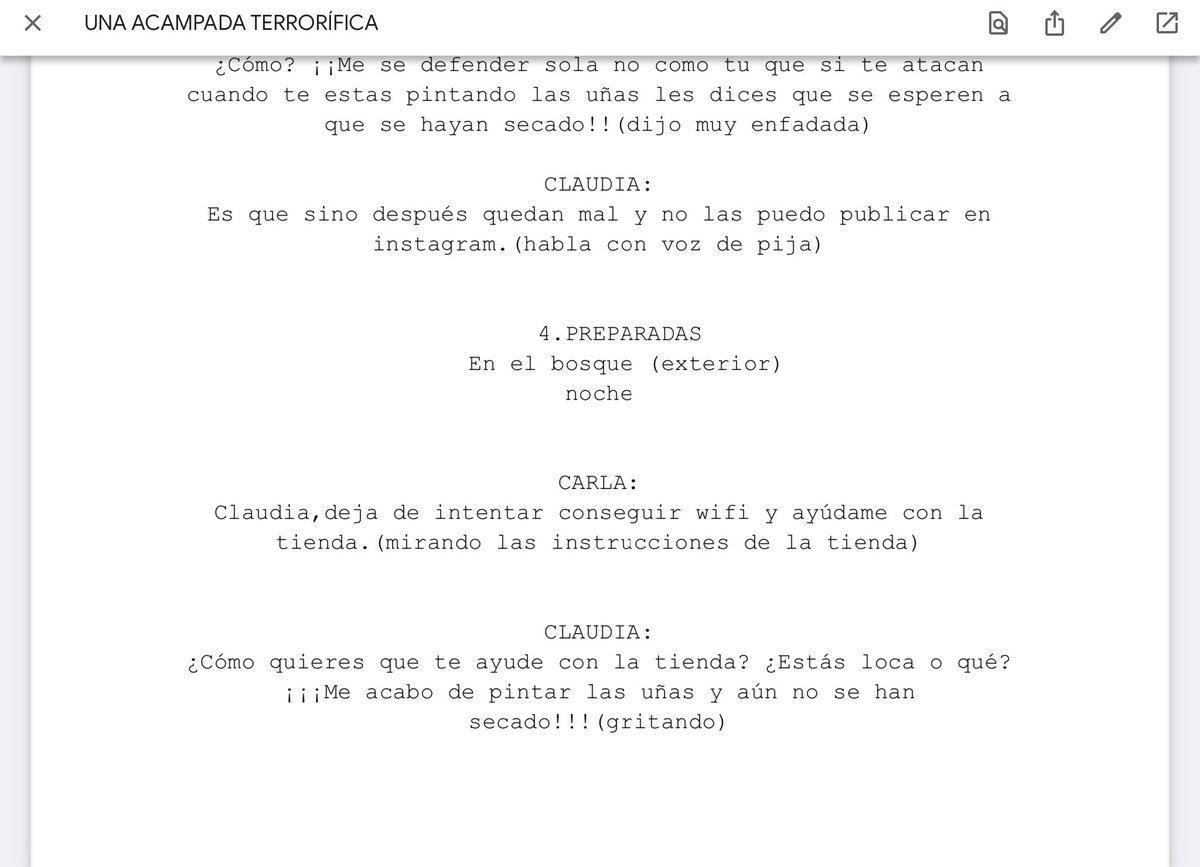 UNA ACAMPADA TERRORÍFICA

¿Cómo? ¡¡Me se defender sola no como tu que si te atacan cuando te estas pintando las uñas les dices que se esperen a que se hayan secado!!(dijo muy enfadada)

CLAUDIA:
Es que sino después quedan mal y no las puedo publicar en instagram.(habla con voz de pija)

4.PREPARADAS
En el bosque (exterior)
noche

CARLA:
Claudia,deja de intentar conseguir wifi y ayúdame con la tienda.(mirando las instrucciones de la tienda)

CLAUDIA:
¿Cómo quieres que te ayude con la tienda? ¿Estás loca o qué? ¡¡¡Me acabo de pintar las uñas y aún no se han secado!!!(gritando)